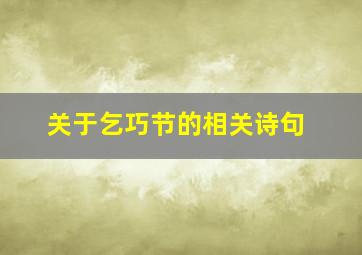 关于乞巧节的相关诗句